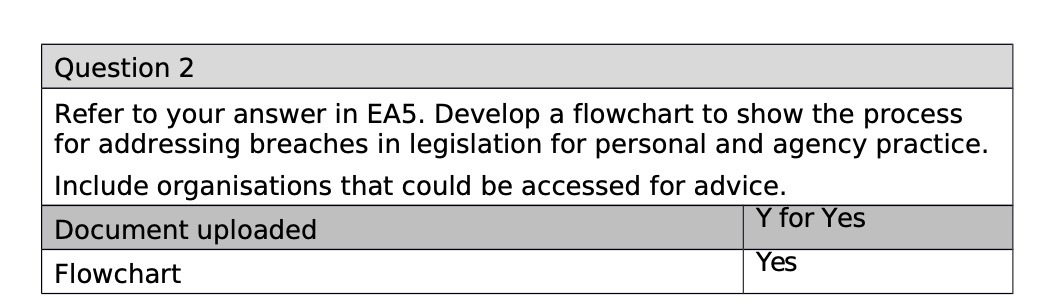 Question 2

Refer to your answer in EA5. Develop a flowchart to show the process for addressing breaches in legislation for personal and agency practice.

Include organisations that could be accessed for advice.

| Document uploaded | Y for Yes |
|---|---|
| Flowchart | Yes |